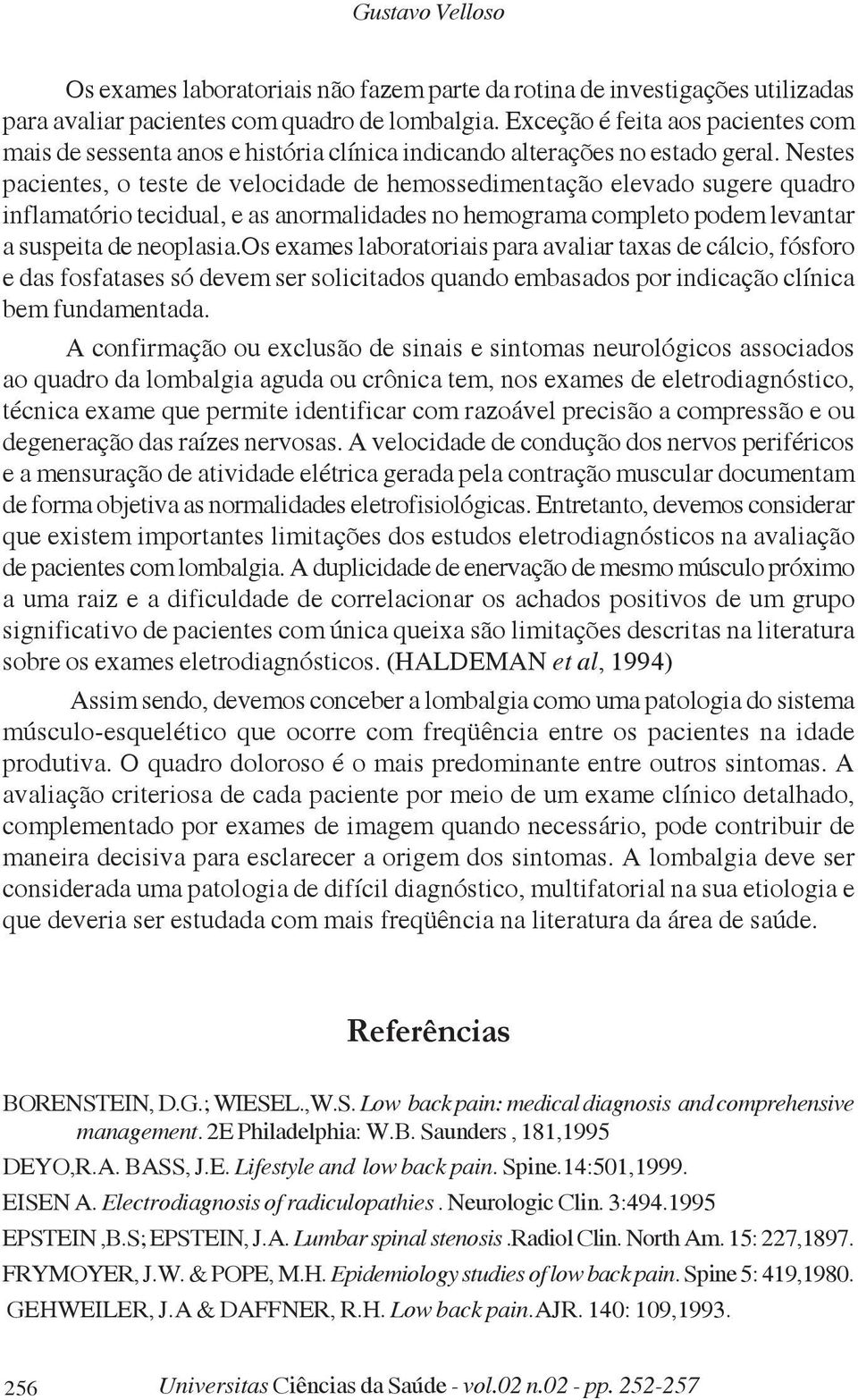 Gustavo Velloso

Os exames laboratoriais não fazem parte da rotina de investigações utilizadas para avaliar pacientes com quadro de lombalgia. Exceção é feita aos pacientes com mais de sessenta anos e história clínica indicando alterações no estado geral. Nestes pacientes, o teste de velocidade de hemossedimentação elevado sugere quadro inflamatório tecidual, e as anormalidades no hemograma completo podem levantar a suspeita de neoplasia.Os exames laboratoriais para avaliar taxas de cálcio, fósforo e das fosfatases só devem ser solicitados quando embasados por indicação clínica bem fundamentada.

A confirmação ou exclusão de sinais e sintomas neurológicos associados ao quadro da lombalgia aguda ou crônica tem, nos exames de eletrodiagnóstico, técnica exame que permite identificar com razoável precisão a compressão e ou degeneração das raízes nervosas. A velocidade de condução dos nervos periféricos e a mensuração de atividade elétrica gerada pela contração muscular documentam de forma objetiva as normalidades eletrofisiológicas. Entretanto, devemos considerar que existem importantes limitações dos estudos eletrodiagnósticos na avaliação de pacientes com lombalgia. A duplicidade de enervação de mesmo músculo próximo a uma raiz e a dificuldade de correlacionar os achados positivos de um grupo significativo de pacientes com única queixa são limitações descritas na literatura sobre os exames eletrodiagnósticos. (HALDEMAN et al, 1994)

Assim sendo, devemos conceber a lombalgia como uma patologia do sistema músculo-esquelético que ocorre com freqüência entre os pacientes na idade produtiva. O quadro doloroso é o mais predominante entre outros sintomas. A avaliação criteriosa de cada paciente por meio de um exame clínico detalhado, complementado por exames de imagem quando necessário, pode contribuir de maneira decisiva para esclarecer a origem dos sintomas. A lombalgia deve ser considerada uma patologia de difícil diagnóstico, multifatorial na sua etiologia e que deveria ser estudada com mais freqüência na literatura da área de saúde.

Referências

BORENSTEIN, D.G.; WIESEL.,W.S. Low back pain: medical diagnosis and comprehensive management. 2E Philadelphia: W.B. Saunders , 181,1995

DEYO,R.A. BASS, J.E. Lifestyle and low back pain. Spine.14:501,1999.

EISEN A. Electrodiagnosis of radiculopathies . Neurologic Clin. 3:494.1995

EPSTEIN ,B.S; EPSTEIN, J.A. Lumbar spinal stenosis .Radiol Clin. North Am. 15: 227,1897.

FRYMOYER, J.W. & POPE, M.H. Epidemiology studies of low back pain. Spine 5: 419,1980.

GEHWEILER, J.A & DAFFNER, R.H. Low back pain. AJR. 140: 109,1993.

256 Universitas Ciências da Saúde - vol.02 n.02 - pp. 252-257